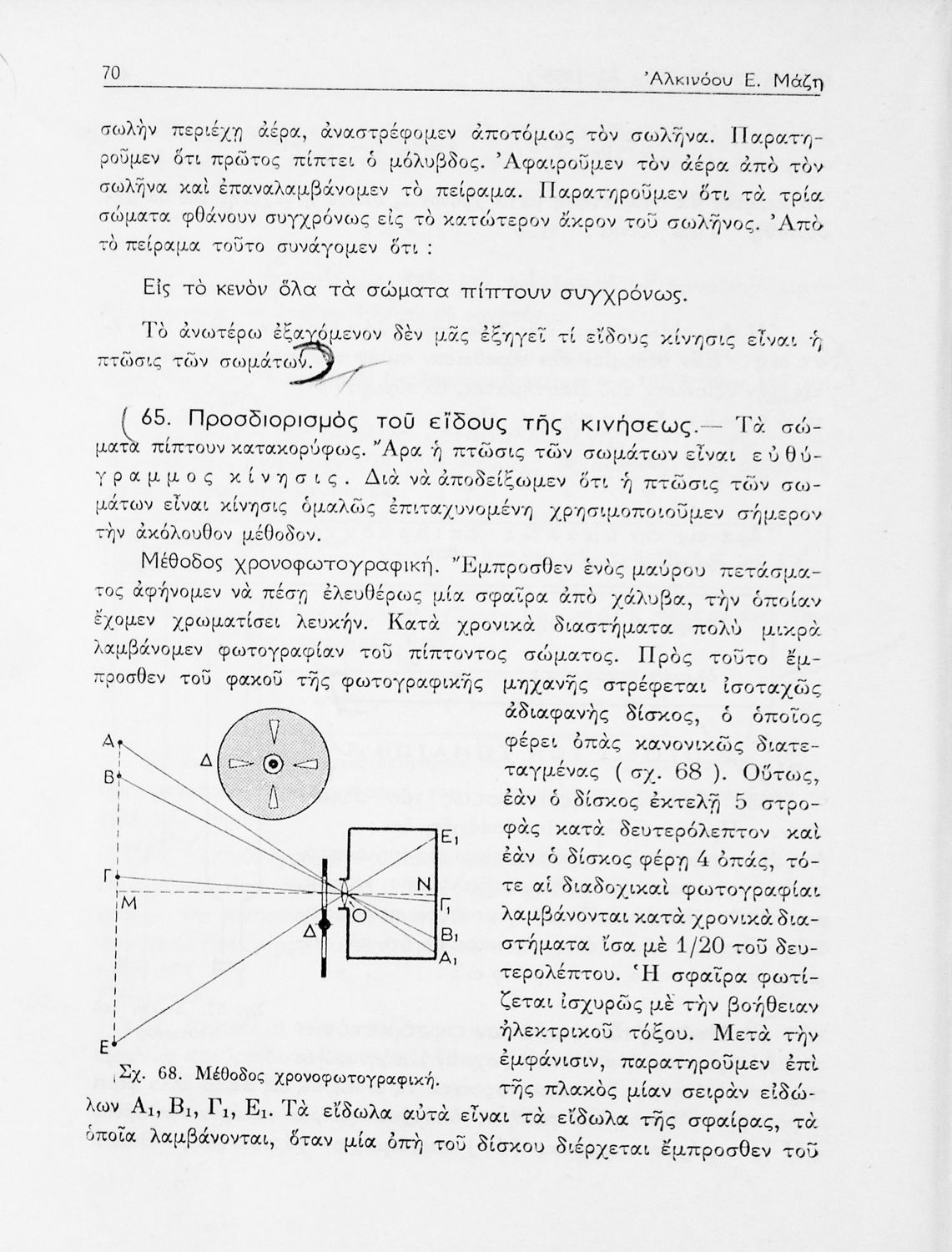 70 Ἀλκινόου Ε. Μάζη

σωλὴν περιέχῃ ἀέρα, ἀναστρέφομεν ἀποτόμως τὸν σωλῆνα. Παρατηροῦμεν ὅτι πρῶτος πίπτει ὁ μόλυβδος. Ἀφαιροῦμεν τὸν ἀέρα ἀπὸ τὸν σωλῆνα καὶ ἐπαναλαμβάνομεν τὸ πείραμα. Παρατηροῦμεν ὅτι τὰ τρία σώματα φθάνουν συγχρόνως εἰς τὸ κατώτερον ἄκρον τοῦ σωλῆνος. Ἀπὸ τὸ πείραμα τοῦτο συνάγομεν ὅτι :

Εἰς τὸ κενὸν ὅλα τὰ σώματα πίπτουν συγχρόνως.

Τὸ ἀνωτέρω ἐξαγόμενον δὲν μᾶς ἐξηγεῖ τί εἴδους κίνησις εἶναι ἡ πτῶσις τῶν σωμάτων.

65. Προσδιορισμὸς τοῦ εἴδους τῆς κινήσεως.— Τὰ σώματα πίπτουν κατακορύφως. Ἄρα ἡ πτῶσις τῶν σωμάτων εἶναι εὐθύγραμμος κίνησις. Διὰ νὰ ἀποδείξωμεν ὅτι ἡ πτῶσις τῶν σωμάτων εἶναι κίνησις ὁμαλῶς ἐπιταχυνομένη χρησιμοποιοῦμεν σήμερον τὴν ἀκόλουθον μέθοδον.

Μέθοδος χρονοφωτογραφική. Ἔμπροσθεν ἑνὸς μαύρου πετάσματος ἀφήνομεν νὰ πέσῃ ἐλευθέρως μία σφαῖρα ἀπὸ χάλυβα, τὴν ὁποίαν ἔχομεν χρωματίσει λευκήν. Κατὰ χρονικὰ διαστήματα πολὺ μικρὰ λαμβάνομεν φωτογραφίαν τοῦ πίπτοντος σώματος. Πρὸς τοῦτο ἔμπροσθεν τοῦ φακοῦ τῆς φωτογραφικῆς μηχανῆς στρέφεται ἰσοταχῶς ἀδιαφανὴς δίσκος, ὁ ὁποῖος φέρει ὀπὰς κανονικῶς διατεταγμένας ( σχ. 68 ). Οὕτως, ἐὰν ὁ δίσκος ἐκτελῇ 5 στροφὰς κατὰ δευτερόλεπτον καὶ ἐὰν ὁ δίσκος φέρῃ 4 ὀπάς, τότε αἱ διαδοχικαὶ φωτογραφίαι λαμβάνονται κατὰ χρονικὰ διαστήματα ἴσα μὲ 1/20 τοῦ δευτερολέπτου. Ἡ σφαῖρα φωτίζεται ἰσχυρῶς μὲ τὴν βοήθειαν ἠλεκτρικοῦ τόξου. Μετὰ τὴν ἐμφάνισιν, παρατηροῦμεν ἐπὶ τῆς πλακὸς μίαν σειρὰν εἰδώλων $A_1$, $B_1$, $\Gamma_1$, $E_1$. Τὰ εἴδωλα αὐτὰ εἶναι τὰ εἴδωλα τῆς σφαίρας, τὰ ὁποῖα λαμβάνονται, ὅταν μία ὀπὴ τοῦ δίσκου διέρχεται ἔμπροσθεν τοῦ

Α Β Γ Μ Ε Δ Δ Ο Ν $E_1$ $\Gamma_1$ $B_1$ $A_1$

Σχ. 68. Μέθοδος χρονοφωτογραφική.